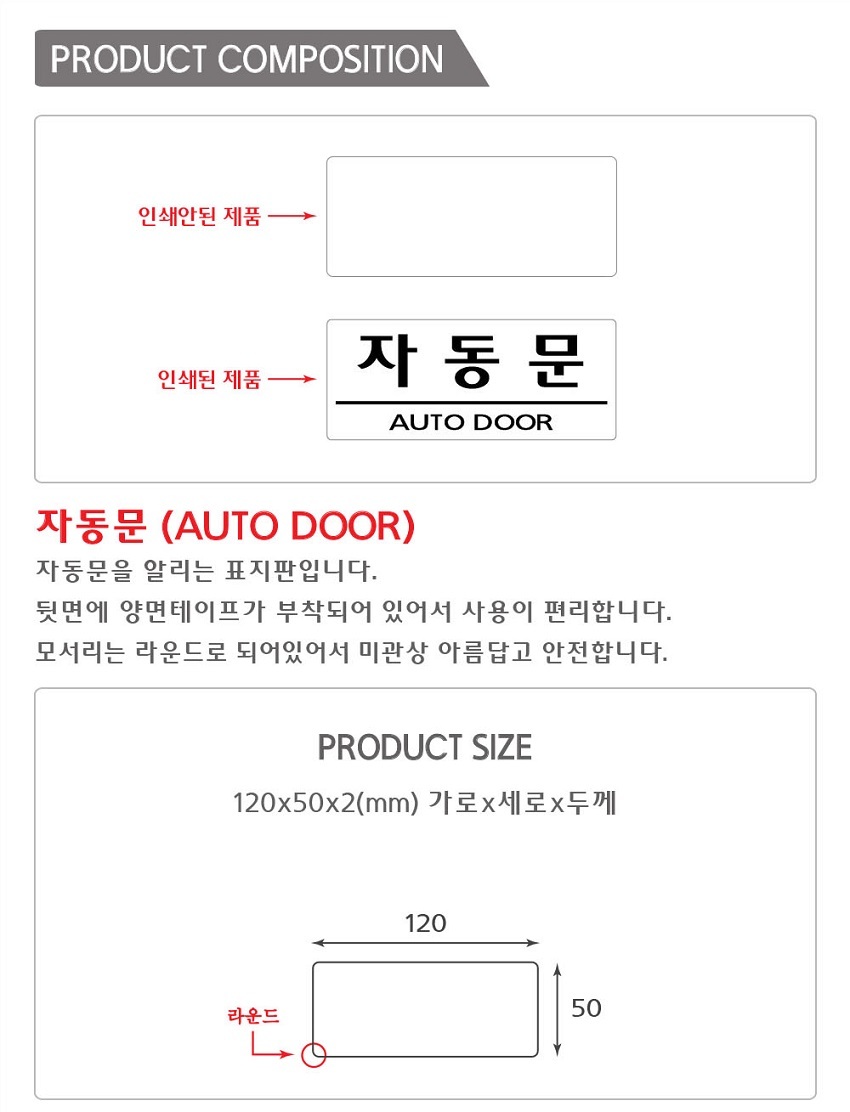 PRODUCT COMPOSITION

인쇄안된 제품

인쇄된 제품

자 동 문
AUTO DOOR

자동문 (AUTO DOOR)

자동문을 알리는 표지판입니다.
뒷면에 양면테이프가 부착되어 있어서 사용이 편리합니다.
모서리는 라운드로 되어있어서 미관상 아름답고 안전합니다.

PRODUCT SIZE

120x50x2(mm) 가로x세로x두께

120

50

라운드